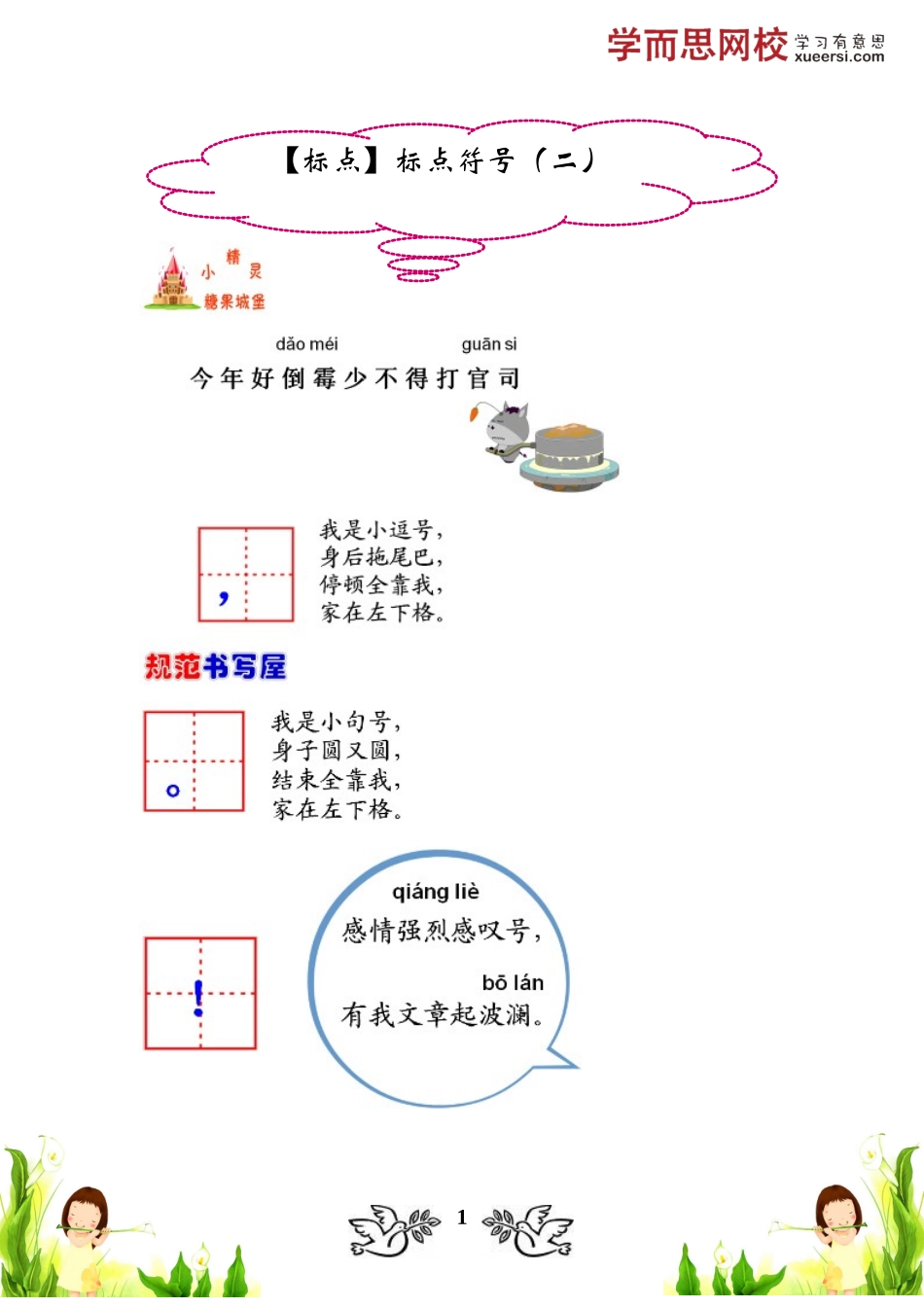 学而思网校 学习有意思 xueersi.com

【标点】标点符号（二）

小精灵
糖果城堡

dǎo méi guān si
今年好倒霉少不得打官司

，

我是小逗号，
身后拖尾巴，
停顿全靠我，
家在左下格。

规范书写屋

。

我是小句号，
身子圆又圆，
结束全靠我，
家在左下格。

!

qiáng liè
感情强烈感叹号，
bō lán
有我文章起波澜。

1